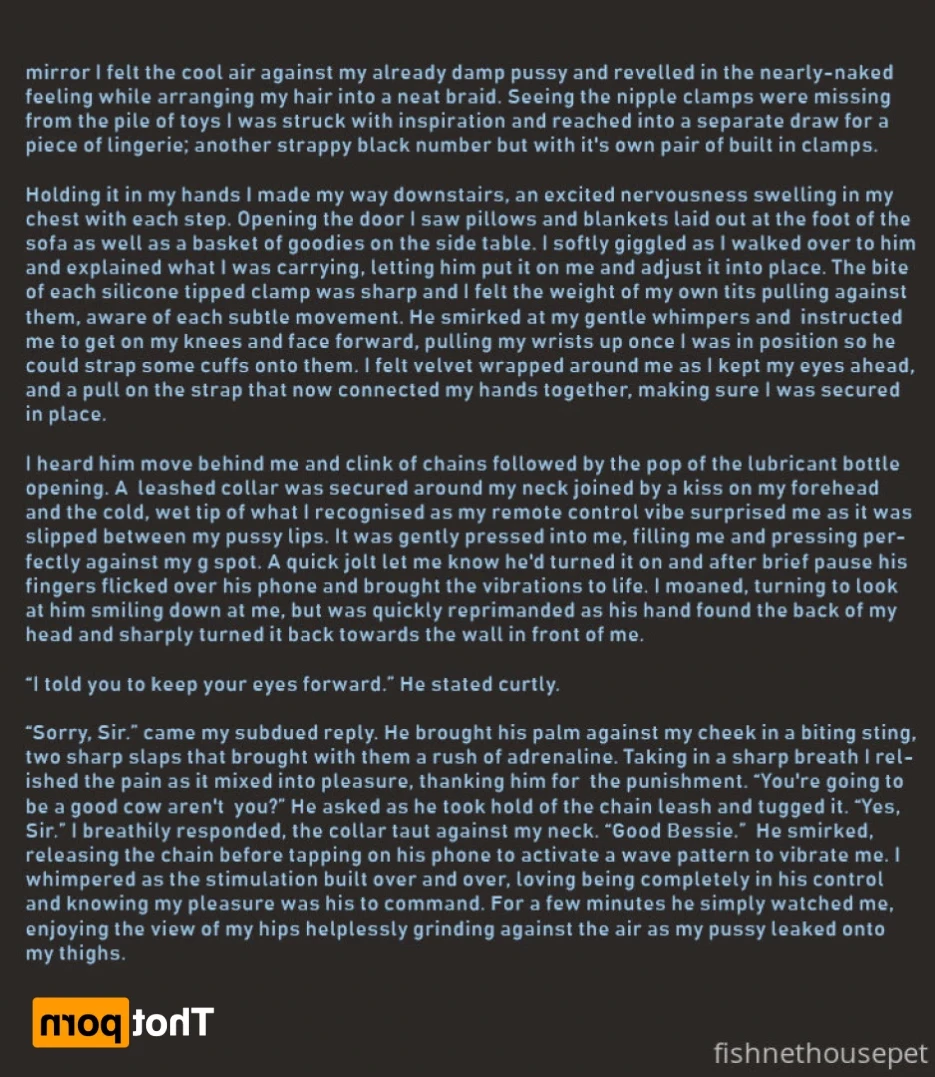 mirror I felt the cool air against my already damp pussy and revelled in the nearly-naked feeling while arranging my hair into a neat braid. Seeing the nipple clamps were missing from the pile of toys I was struck with inspiration and reached into a separate draw for a piece of lingerie; another strappy black number but with it's own pair of built in clamps.

Holding it in my hands I made my way downstairs, an excited nervousness swelling in my chest with each step. Opening the door I saw pillows and blankets laid out at the foot of the sofa as well as a basket of goodies on the side table. I softly giggled as I walked over to him and explained what I was carrying, letting him put it on me and adjust it into place. The bite of each silicone tipped clamp was sharp and I felt the weight of my own tits pulling against them, aware of each subtle movement. He smirked at my gentle whimpers and instructed me to get on my knees and face forward, pulling my wrists up once I was in position so he could strap some cuffs onto them. I felt velvet wrapped around me as I kept my eyes ahead, and a pull on the strap that now connected my hands together, making sure I was secured in place.

I heard him move behind me and clink of chains followed by the pop of the lubricant bottle opening. A leashed collar was secured around my neck joined by a kiss on my forehead and the cold, wet tip of what I recognised as my remote control vibe surprised me as it was slipped between my pussy lips. It was gently pressed into me, filling me and pressing perfectly against my g spot. A quick jolt let me know he'd turned it on and after brief pause his fingers flicked over his phone and brought the vibrations to life. I moaned, turning to look at him smiling down at me, but was quickly reprimanded as his hand found the back of my head and sharply turned it back towards the wall in front of me.

"I told you to keep your eyes forward." He stated curtly.

"Sorry, Sir." came my subdued reply. He brought his palm against my cheek in a biting sting, two sharp slaps that brought with them a rush of adrenaline. Taking in a sharp breath I relished the pain as it mixed into pleasure, thanking him for the punishment. "You're going to be a good cow aren't you?" He asked as he took hold of the chain leash and tugged it. "Yes, Sir." I breathily responded, the collar taut against my neck. "Good Bessie." He smirked, releasing the chain before tapping on his phone to activate a wave pattern to vibrate me. I whimpered as the stimulation built over and over, loving being completely in his control and knowing my pleasure was his to command. For a few minutes he simply watched me, enjoying the view of my hips helplessly grinding against the air as my pussy leaked onto my thighs.

Thot porn

fishnethousepet